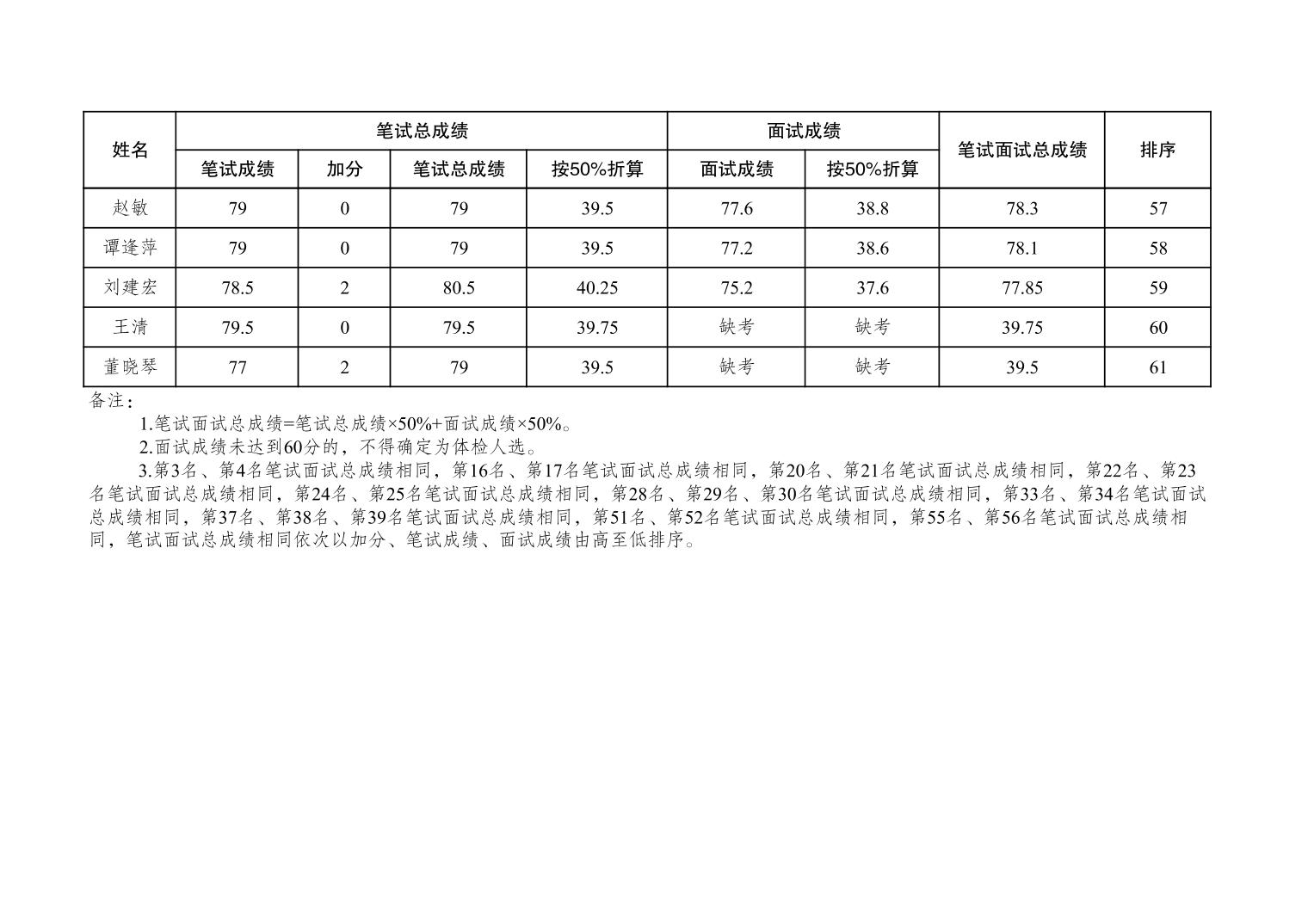 | 姓名 | 笔试总成绩 | | | | 面试成绩 | | 笔试面试总成绩 | 排序 |
|---|---|---|---|---|---|---|---|---|
| | 笔试成绩 | 加分 | 笔试总成绩 | 按50%折算 | 面试成绩 | 按50%折算 | | |
| 赵敏 | 79 | 0 | 79 | 39.5 | 77.6 | 38.8 | 78.3 | 57 |
| 谭逢萍 | 79 | 0 | 79 | 39.5 | 77.2 | 38.6 | 78.1 | 58 |
| 刘建宏 | 78.5 | 2 | 80.5 | 40.25 | 75.2 | 37.6 | 77.85 | 59 |
| 王清 | 79.5 | 0 | 79.5 | 39.75 | 缺考 | 缺考 | 39.75 | 60 |
| 董晓琴 | 77 | 2 | 79 | 39.5 | 缺考 | 缺考 | 39.5 | 61 |

备注：

1.笔试面试总成绩=笔试总成绩×50%+面试成绩×50%。

2.面试成绩未达到60分的，不得确定为体检人选。

3.第3名、第4名笔试面试总成绩相同，第16名、第17名笔试面试总成绩相同，第20名、第21名笔试面试总成绩相同，第22名、第23名笔试面试总成绩相同，第24名、第25名笔试面试总成绩相同，第28名、第29名、第30名笔试面试总成绩相同，第33名、第34名笔试面试总成绩相同，第37名、第38名、第39名笔试面试总成绩相同，第51名、第52名笔试面试总成绩相同，第55名、第56名笔试面试总成绩相同，笔试面试总成绩相同依次以加分、笔试成绩、面试成绩由高至低排序。